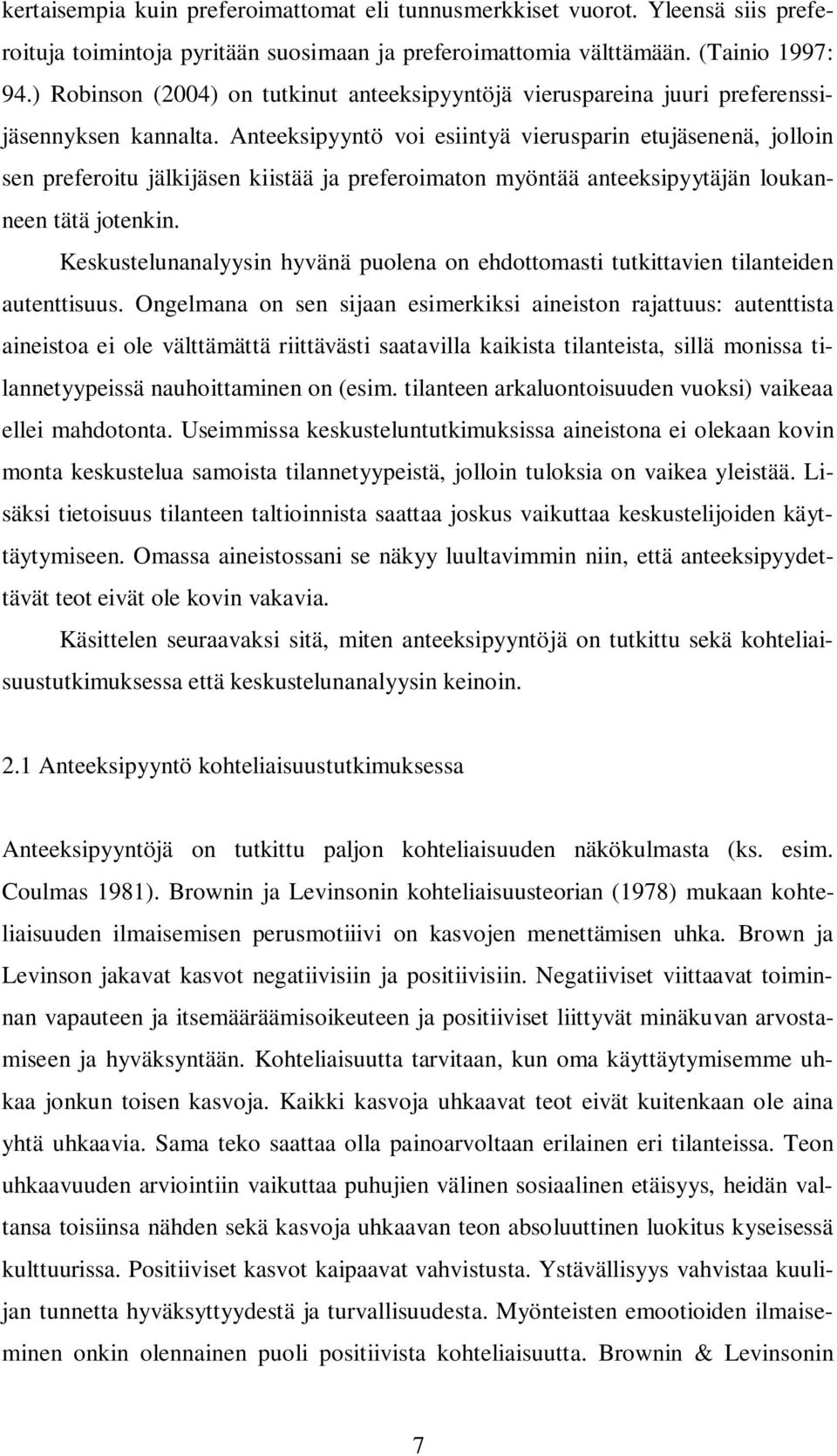 kertaisempia kuin preferoimattomat eli tunnusmerkkiset vuorot. Yleensä siis preferoituja toimintoja pyritään suosimaan ja preferoimattomia välttämään. (Tainio 1997: 94.) Robinson (2004) on tutkinut anteeksipyyntöjä vieruspareina juuri preferenssijäsennyksen kannalta. Anteeksipyyntö voi esiintyä vierusparin etujäsenenä, jolloin sen preferoitu jälkijäsen kiistää ja preferoimaton myöntää anteeksipyytäjän loukanneen tätä jotenkin.

Keskustelunanalyysin hyvänä puolena on ehdottomasti tutkittavien tilanteiden autenttisuus. Ongelmana on sen sijaan esimerkiksi aineiston rajattuus: autenttista aineistoa ei ole välttämättä riittävästi saatavilla kaikista tilanteista, sillä monissa tilannetyypeissä nauhoittaminen on (esim. tilanteen arkaluontoisuuden vuoksi) vaikeaa ellei mahdotonta. Useimmissa keskusteluntutkimuksissa aineistona ei olekaan kovin monta keskustelua samoista tilannetyypeistä, jolloin tuloksia on vaikea yleistää. Lisäksi tietoisuus tilanteen taltioinnista saattaa joskus vaikuttaa keskustelijoiden käyttäytymiseen. Omassa aineistossani se näkyy luultavimmin niin, että anteeksipyydettävät teot eivät ole kovin vakavia.

Käsittelen seuraavaksi sitä, miten anteeksipyyntöjä on tutkittu sekä kohteliaisuustutkimuksessa että keskustelunanalyysin keinoin.

2.1 Anteeksipyyntö kohteliaisuustutkimuksessa

Anteeksipyyntöjä on tutkittu paljon kohteliaisuuden näkökulmasta (ks. esim. Coulmas 1981). Brownin ja Levinsonin kohteliaisuusteorian (1978) mukaan kohteliaisuuden ilmaisemisen perusmotiiivi on kasvojen menettämisen uhka. Brown ja Levinson jakavat kasvot negatiivisiin ja positiivisiin. Negatiiviset viittaavat toiminnan vapauteen ja itsemääräämisoikeuteen ja positiiviset liittyvät minäkuvan arvostamiseen ja hyväksyntään. Kohteliaisuutta tarvitaan, kun oma käyttäytymisemme uhkaa jonkun toisen kasvoja. Kaikki kasvoja uhkaavat teot eivät kuitenkaan ole aina yhtä uhkaavia. Sama teko saattaa olla painoarvoltaan erilainen eri tilanteissa. Teon uhkaavuuden arviointiin vaikuttaa puhujien välinen sosiaalinen etäisyys, heidän valtansa toisiinsa nähden sekä kasvoja uhkaavan teon absoluuttinen luokitus kyseisessä kulttuurissa. Positiiviset kasvot kaipaavat vahvistusta. Ystävällisyys vahvistaa kuulijan tunnetta hyväksyttyydestä ja turvallisuudesta. Myönteisten emootioiden ilmaiseminen onkin olennainen puoli positiivista kohteliaisuutta. Brownin & Levinsonin

7